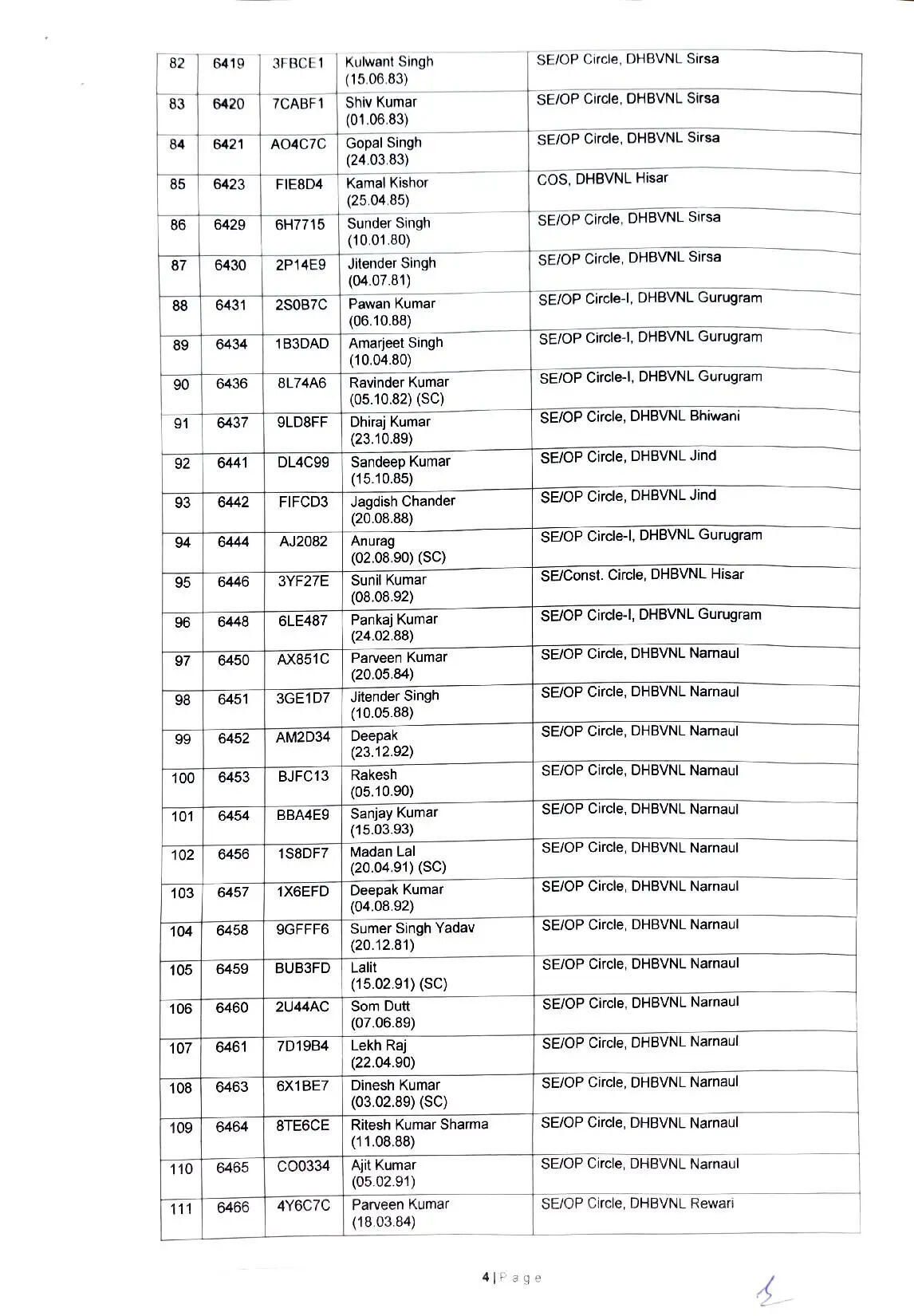 | 82 | 6419 | 3FBCE1 | Kulwant Singh (15.06.83) | SE/OP Circle, DHBVNL Sirsa |
|---|---|---|---|---|
| 83 | 6420 | 7CABF1 | Shiv Kumar (01.06.83) | SE/OP Circle, DHBVNL Sirsa |
| 84 | 6421 | AO4C7C | Gopal Singh (24.03.83) | SE/OP Circle, DHBVNL Sirsa |
| 85 | 6423 | FIE8D4 | Kamal Kishor (25.04.85) | COS, DHBVNL Hisar |
| 86 | 6429 | 6H7715 | Sunder Singh (10.01.80) | SE/OP Circle, DHBVNL Sirsa |
| 87 | 6430 | 2P14E9 | Jitender Singh (04.07.81) | SE/OP Circle, DHBVNL Sirsa |
| 88 | 6431 | 2S0B7C | Pawan Kumar (06.10.88) | SE/OP Circle-I, DHBVNL Gurugram |
| 89 | 6434 | 1B3DAD | Amarjeet Singh (10.04.80) | SE/OP Circle-I, DHBVNL Gurugram |
| 90 | 6436 | 8L74A6 | Ravinder Kumar (05.10.82) (SC) | SE/OP Circle-I, DHBVNL Gurugram |
| 91 | 6437 | 9LD8FF | Dhiraj Kumar (23.10.89) | SE/OP Circle, DHBVNL Bhiwani |
| 92 | 6441 | DL4C99 | Sandeep Kumar (15.10.85) | SE/OP Circle, DHBVNL Jind |
| 93 | 6442 | FIFCD3 | Jagdish Chander (20.08.88) | SE/OP Circle, DHBVNL Jind |
| 94 | 6444 | AJ2082 | Anurag (02.08.90) (SC) | SE/OP Circle-I, DHBVNL Gurugram |
| 95 | 6446 | 3YF27E | Sunil Kumar (08.08.92) | SE/Const. Circle, DHBVNL Hisar |
| 96 | 6448 | 6LE487 | Pankaj Kumar (24.02.88) | SE/OP Circle-I, DHBVNL Gurugram |
| 97 | 6450 | AX851C | Parveen Kumar (20.05.84) | SE/OP Circle, DHBVNL Narnaul |
| 98 | 6451 | 3GE1D7 | Jitender Singh (10.05.88) | SE/OP Circle, DHBVNL Narnaul |
| 99 | 6452 | AM2D34 | Deepak (23.12.92) | SE/OP Circle, DHBVNL Narnaul |
| 100 | 6453 | BJFC13 | Rakesh (05.10.90) | SE/OP Circle, DHBVNL Narnaul |
| 101 | 6454 | BBA4E9 | Sanjay Kumar (15.03.93) | SE/OP Circle, DHBVNL Narnaul |
| 102 | 6456 | 1S8DF7 | Madan Lal (20.04.91) (SC) | SE/OP Circle, DHBVNL Narnaul |
| 103 | 6457 | 1X6EFD | Deepak Kumar (04.08.92) | SE/OP Circle, DHBVNL Narnaul |
| 104 | 6458 | 9GFFF6 | Sumer Singh Yadav (20.12.81) | SE/OP Circle, DHBVNL Narnaul |
| 105 | 6459 | BUB3FD | Lalit (15.02.91) (SC) | SE/OP Circle, DHBVNL Narnaul |
| 106 | 6460 | 2U44AC | Som Dutt (07.06.89) | SE/OP Circle, DHBVNL Narnaul |
| 107 | 6461 | 7D19B4 | Lekh Raj (22.04.90) | SE/OP Circle, DHBVNL Narnaul |
| 108 | 6463 | 6X1BE7 | Dinesh Kumar (03.02.89) (SC) | SE/OP Circle, DHBVNL Narnaul |
| 109 | 6464 | 8TE6CE | Ritesh Kumar Sharma (11.08.88) | SE/OP Circle, DHBVNL Narnaul |
| 110 | 6465 | CO0334 | Ajit Kumar (05.02.91) | SE/OP Circle, DHBVNL Narnaul |
| 111 | 6466 | 4Y6C7C | Parveen Kumar (18.03.84) | SE/OP Circle, DHBVNL Rewari |

4 | Page